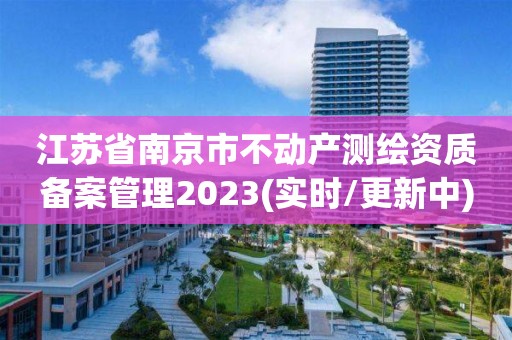 江苏省南京市不动产测绘资质备案管理2023(实时/更新中)